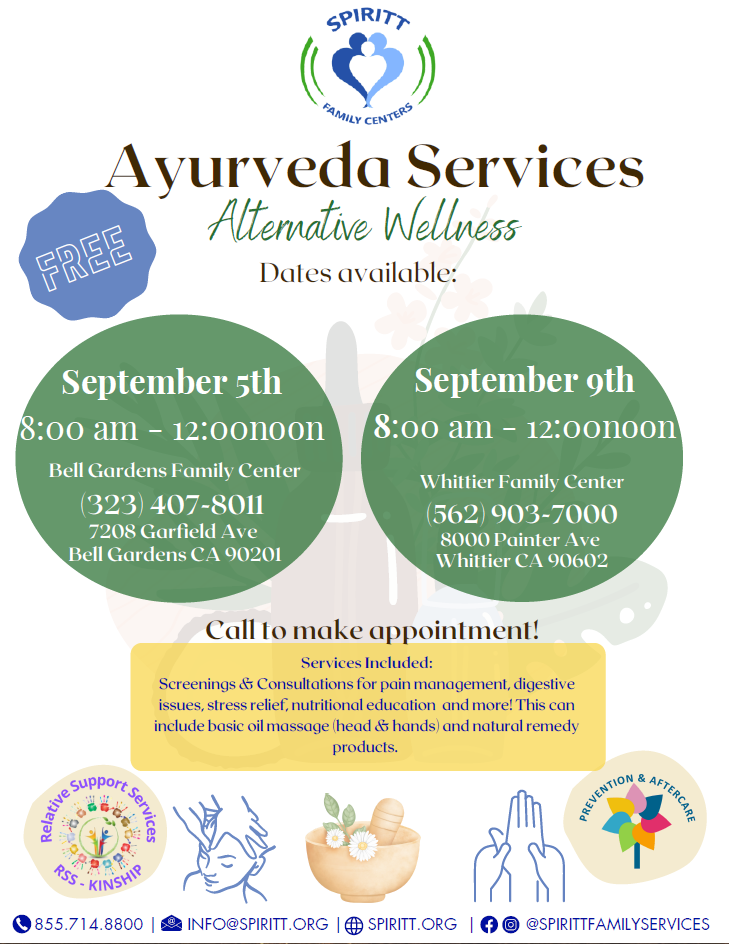 SPIRITT
FAMILY CENTERS

Ayurveda Services

Alternative Wellness

FREE

Dates available:

September 5th
8:00 am - 12:00noon
Bell Gardens Family Center
(323) 407-8011
7208 Garfield Ave
Bell Gardens CA 90201

September 9th
8:00 am - 12:00noon
Whittier Family Center
(562) 903-7000
8000 Painter Ave
Whittier CA 90602

Call to make appointment!

Services Included:
Screenings & Consultations for pain management, digestive issues, stress relief, nutritional education and more! This can include basic oil massage (head & hands) and natural remedy products.

Relative Support Services
RSS - KINSHIP

PREVENTION & AFTERCARE

855.714.8800 | INFO@SPIRITT.ORG | SPIRITT.ORG | @SPIRITTFAMILYSERVICES